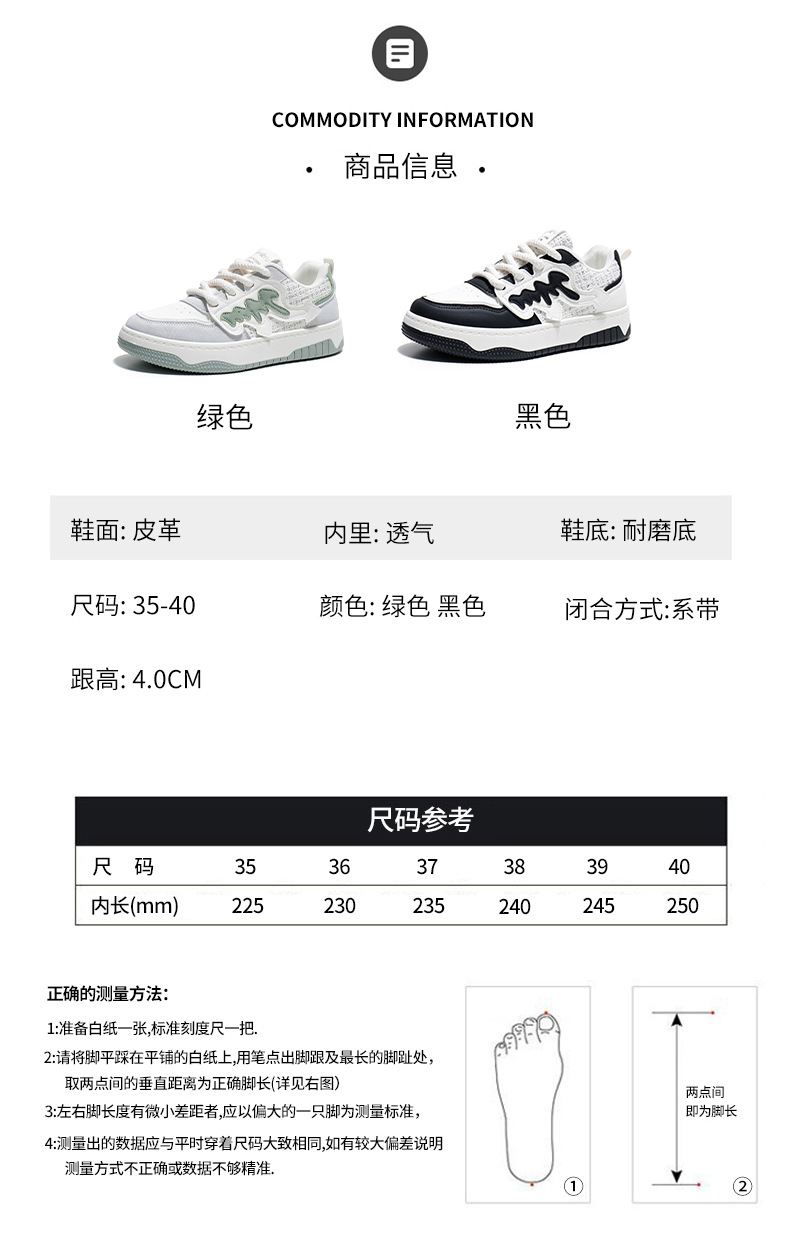 COMMODITY INFORMATION

• 商品信息 •

绿色

黑色

鞋面: 皮革 内里: 透气 鞋底: 耐磨底

尺码: 35-40 颜色: 绿色 黑色 闭合方式:系带

跟高: 4.0CM

尺码参考

| 尺 码 | 35 | 36 | 37 | 38 | 39 | 40 |
|---|---|---|---|---|---|---|
| 内长(mm) | 225 | 230 | 235 | 240 | 245 | 250 |

正确的测量方法:

1:准备白纸一张,标准刻度尺一把.

2:请将脚平踩在平铺的白纸上,用笔点出脚跟及最长的脚趾处,取两点间的垂直距离为正确脚长(详见右图)

3:左右脚长度有微小差距者,应以偏大的一只脚为测量标准,

4:测量出的数据应与平时穿着尺码大致相同,如有较大偏差说明测量方式不正确或数据不够精准.

①

两点间
即为脚长

②